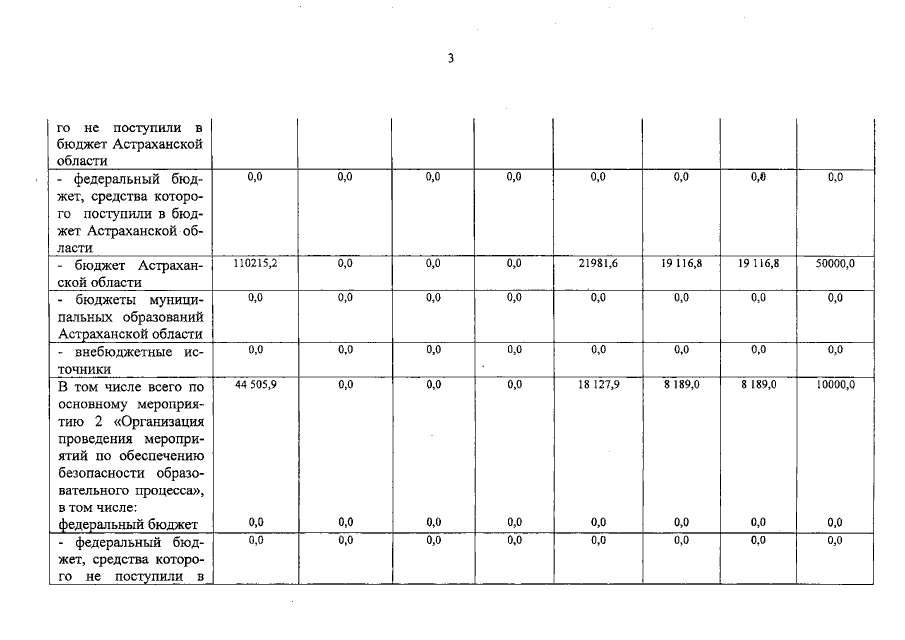 3

| го не поступили в бюджет Астраханской области | | | | | | | | |
|---|---|---|---|---|---|---|---|---|
| - федеральный бюджет, средства которого поступили в бюджет Астраханской области | 0,0 | 0,0 | 0,0 | 0,0 | 0,0 | 0,0 | 0,0 | 0,0 |
| - бюджет Астраханской области | 110215,2 | 0,0 | 0,0 | 0,0 | 21981,6 | 19 116,8 | 19 116,8 | 50000,0 |
| - бюджеты муниципальных образований Астраханской области | 0,0 | 0,0 | 0,0 | 0,0 | 0,0 | 0,0 | 0,0 | 0,0 |
| - внебюджетные источники | 0,0 | 0,0 | 0,0 | 0,0 | 0,0 | 0,0 | 0,0 | 0,0 |
| В том числе всего по основному мероприятию 2 «Организация проведения мероприятий по обеспечению безопасности образовательного процесса», в том числе: федеральный бюджет | 44 505,9 0,0 | 0,0 0,0 | 0,0 0,0 | 0,0 0,0 | 18 127,9 0,0 | 8 189,0 0,0 | 8 189,0 0,0 | 10000,0 0,0 |
| - федеральный бюджет, средства которого не поступили в | 0,0 | 0,0 | 0,0 | 0,0 | 0,0 | 0,0 | 0,0 | 0,0 |